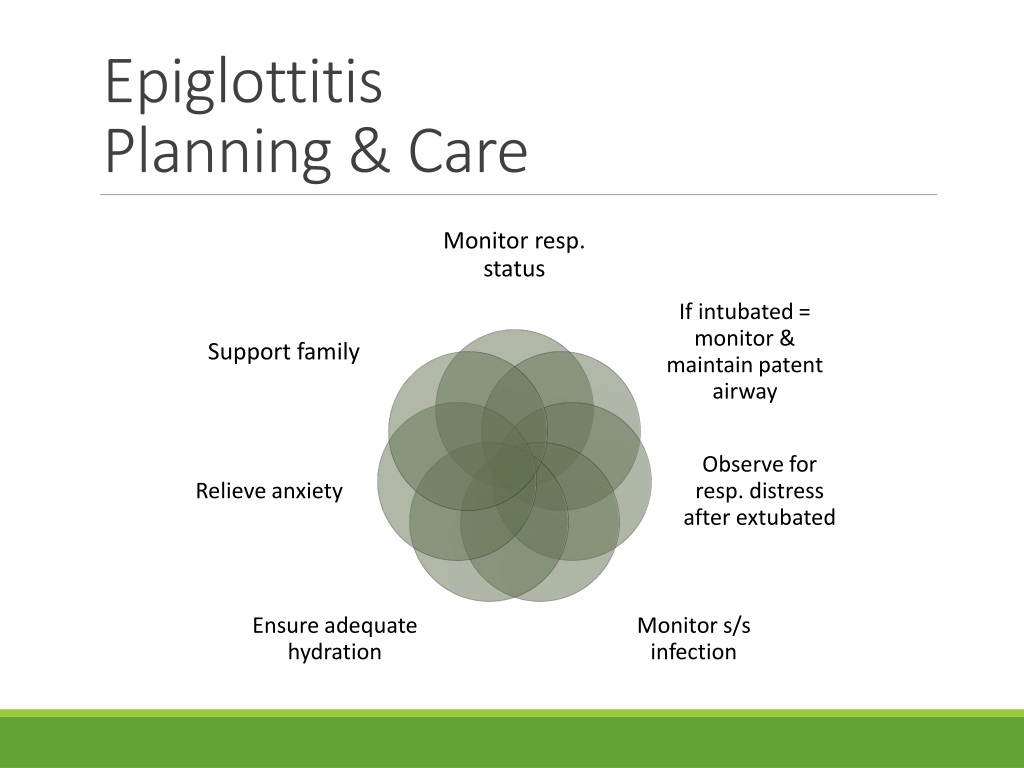 Epiglottitis
Planning & Care

Monitor resp. status

If intubated = monitor & maintain patent airway

Observe for resp. distress after extubated

Monitor s/s infection

Ensure adequate hydration

Relieve anxiety

Support family